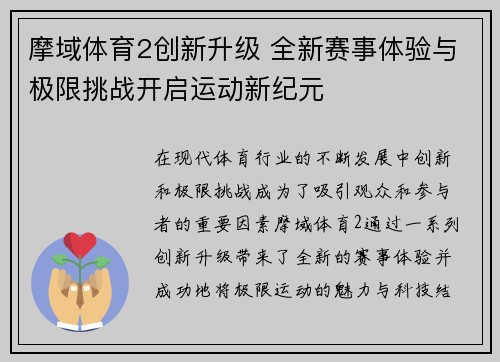 摩域体育2创新升级 全新赛事体验与极限挑战开启运动新纪元

在现代体育行业的不断发展中创新和极限挑战成为了吸引观众和参与者的重要因素摩域体育2通过一系列创新升级带来了全新的赛事体验并成功地将极限运动的魅力与科技结